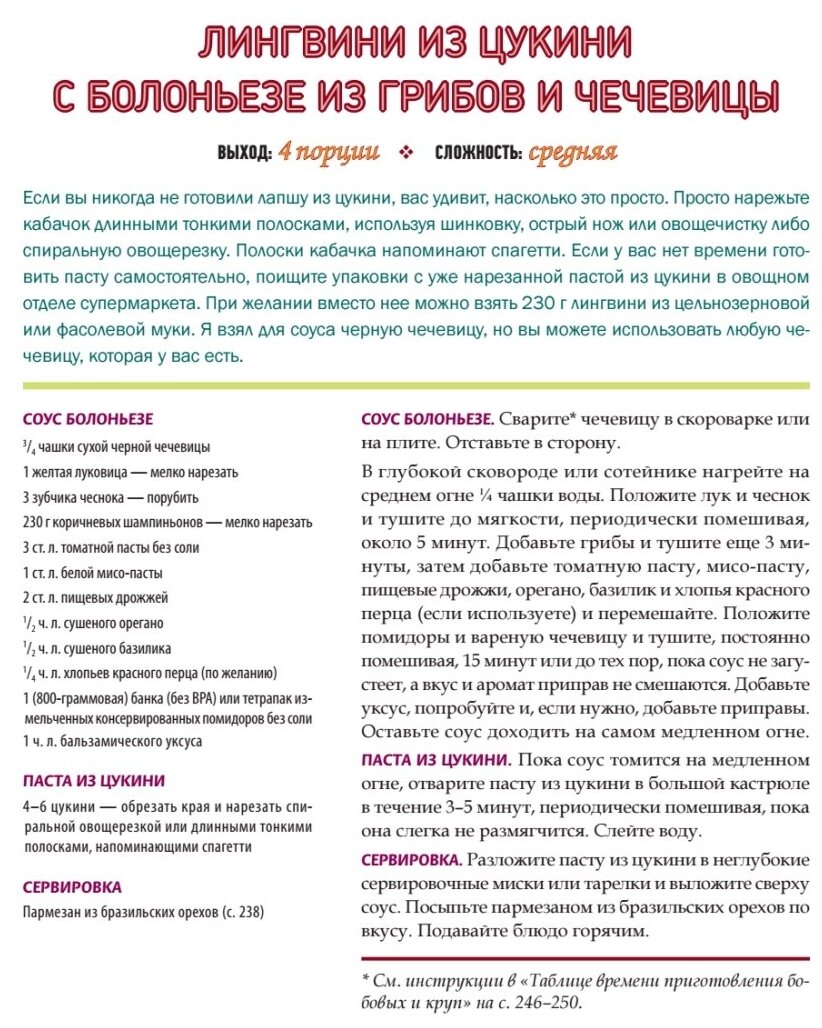 ЛИНГВИНИ ИЗ ЦУКИНИ С БОЛОНЬЕЗЕ ИЗ ГРИБОВ И ЧЕЧЕВИЦЫ

ВЫХОД: 4 порции ❖ СЛОЖНОСТЬ: средняя

Если вы никогда не готовили лапшу из цукини, вас удивит, насколько это просто. Просто нарежьте кабачок длинными тонкими полосками, используя шинковку, острый нож или овощечистку либо спиральную овощерезку. Полоски кабачка напоминают спагетти. Если у вас нет времени готовить пасту самостоятельно, поищите упаковки с уже нарезанной пастой из цукини в овощном отделе супермаркета. При желании вместо нее можно взять 230 г лингвини из цельнозерновой или фасолевой муки. Я взял для соуса черную чечевицу, но вы можете использовать любую чечевицу, которая у вас есть.

СОУС БОЛОНЬЕЗЕ

$^3/_4$ чашки сухой черной чечевицы
1 желтая луковица — мелко нарезать
3 зубчика чеснока — порубить
230 г коричневых шампиньонов — мелко нарезать
3 ст. л. томатной пасты без соли
1 ст. л. белой мисо-пасты
2 ст. л. пищевых дрожжей
$^1/_2$ ч. л. сушеного орегано
$^1/_2$ ч. л. сушеного базилика
$^1/_4$ ч. л. хлопьев красного перца (по желанию)
1 (800-граммовая) банка (без BPA) или тетрапак измельченных консервированных помидоров без соли
1 ч. л. бальзамического уксуса

ПАСТА ИЗ ЦУКИНИ

4–6 цукини — обрезать края и нарезать спиральной овощерезкой или длинными тонкими полосками, напоминающими спагетти

СЕРВИРОВКА

Пармезан из бразильских орехов (с. 238)

СОУС БОЛОНЬЕЗЕ. Сварите* чечевицу в скороварке или на плите. Отставьте в сторону.

В глубокой сковороде или сотейнике нагрейте на среднем огне ¼ чашки воды. Положите лук и чеснок и тушите до мягкости, периодически помешивая, около 5 минут. Добавьте грибы и тушите еще 3 минуты, затем добавьте томатную пасту, мисо-пасту, пищевые дрожжи, орегано, базилик и хлопья красного перца (если используете) и перемешайте. Положите помидоры и вареную чечевицу и тушите, постоянно помешивая, 15 минут или до тех пор, пока соус не загустеет, а вкус и аромат приправ не смешаются. Добавьте уксус, попробуйте и, если нужно, добавьте приправы. Оставьте соус доходить на самом медленном огне.

ПАСТА ИЗ ЦУКИНИ. Пока соус томится на медленном огне, отварите пасту из цукини в большой кастрюле в течение 3–5 минут, периодически помешивая, пока она слегка не размягчится. Слейте воду.

СЕРВИРОВКА. Разложите пасту из цукини в неглубокие сервировочные миски или тарелки и выложите сверху соус. Посыпьте пармезаном из бразильских орехов по вкусу. Подавайте блюдо горячим.

* См. инструкции в «Таблице времени приготовления бобовых и круп» на с. 246–250.